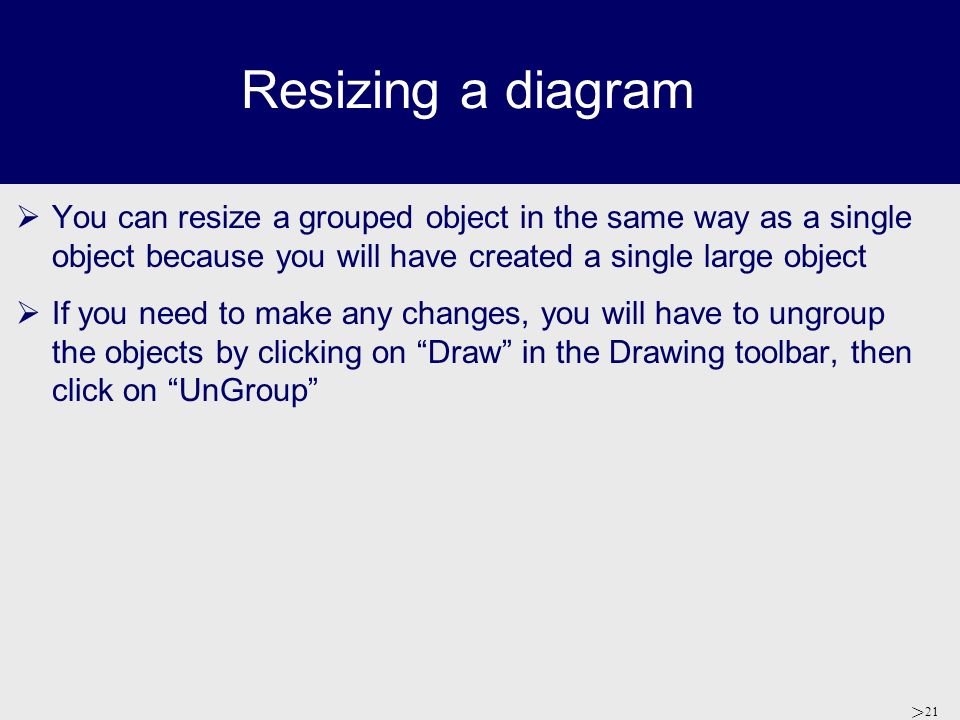 Resizing a diagram

➢ You can resize a grouped object in the same way as a single object because you will have created a single large object

➢ If you need to make any changes, you will have to ungroup the objects by clicking on “Draw” in the Drawing toolbar, then click on “UnGroup”

>21